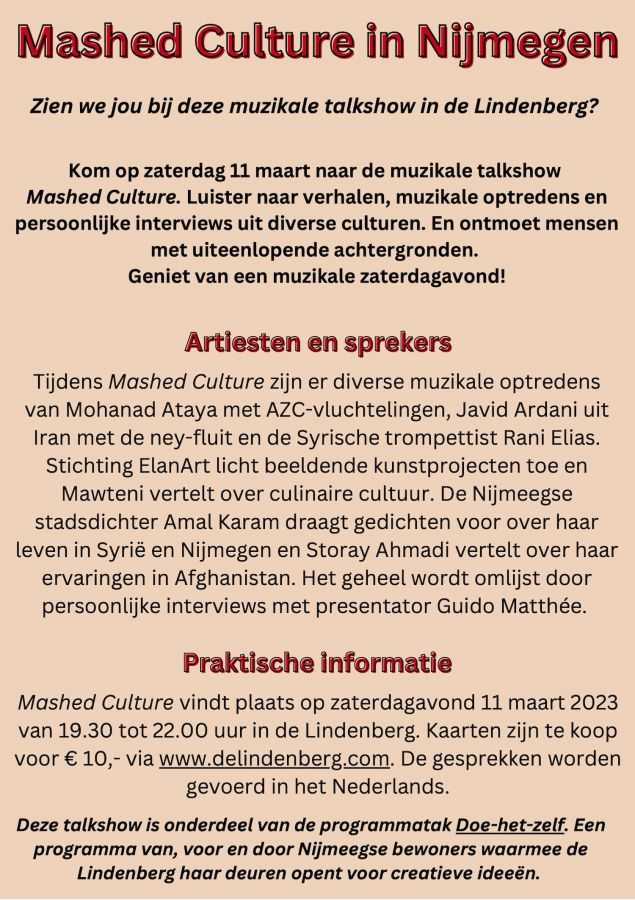 Mashed Culture in Nijmegen

Zien we jou bij deze muzikale talkshow in de Lindenberg?

Kom op zaterdag 11 maart naar de muzikale talkshow Mashed Culture. Luister naar verhalen, muzikale optredens en persoonlijke interviews uit diverse culturen. En ontmoet mensen met uiteenlopende achtergronden.
Geniet van een muzikale zaterdagavond!

Artiesten en sprekers

Tijdens Mashed Culture zijn er diverse muzikale optredens van Mohanad Ataya met AZC-vluchtelingen, Javid Ardani uit Iran met de ney-fluit en de Syrische trompettist Rani Elias. Stichting ElanArt licht beeldende kunstprojecten toe en Mawteni vertelt over culinaire cultuur. De Nijmeegse stadsdichter Amal Karam draagt gedichten voor over haar leven in Syrië en Nijmegen en Storay Ahmadi vertelt over haar ervaringen in Afghanistan. Het geheel wordt omlijst door persoonlijke interviews met presentator Guido Matthée.

Praktische informatie

Mashed Culture vindt plaats op zaterdagavond 11 maart 2023 van 19.30 tot 22.00 uur in de Lindenberg. Kaarten zijn te koop voor € 10,- via www.delindenberg.com. De gesprekken worden gevoerd in het Nederlands.

Deze talkshow is onderdeel van de programmatak Doe-het-zelf. Een programma van, voor en door Nijmeegse bewoners waarmee de Lindenberg haar deuren opent voor creatieve ideeën.